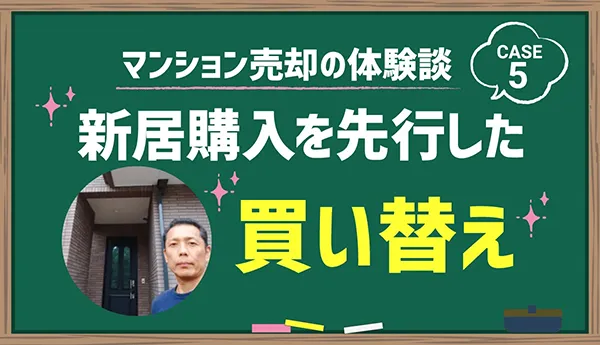 マンション売却の体験談

CASE
5

新居購入を先行した

買い替え